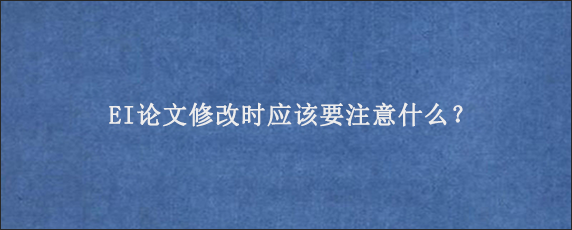 EI论文修改时应该要注意什么？